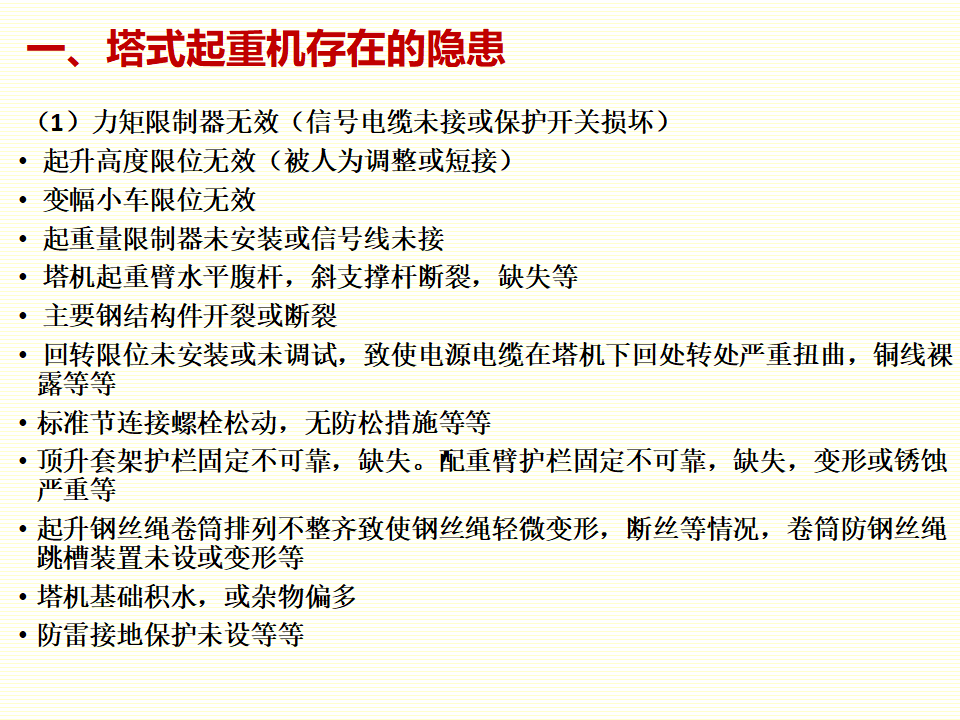 一、塔式起重机存在的隐患

（1）力矩限制器无效（信号电缆未接或保护开关损坏）

• 起升高度限位无效（被人为调整或短接）
• 变幅小车限位无效
• 起重量限制器未安装或信号线未接
• 塔机起重臂水平腹杆，斜支撑杆断裂，缺失等
• 主要钢结构件开裂或断裂
• 回转限位未安装或未调试，致使电源电缆在塔机下回处转处严重扭曲，铜线裸露等等
• 标准节连接螺栓松动，无防松措施等等
• 顶升套架护栏固定不可靠，缺失。配重臂护栏固定不可靠，缺失，变形或锈蚀严重等
• 起升钢丝绳卷筒排列不整齐致使钢丝绳轻微变形，断丝等情况，卷筒防钢丝绳跳槽装置未设或变形等
• 塔机基础积水，或杂物偏多
• 防雷接地保护未设等等